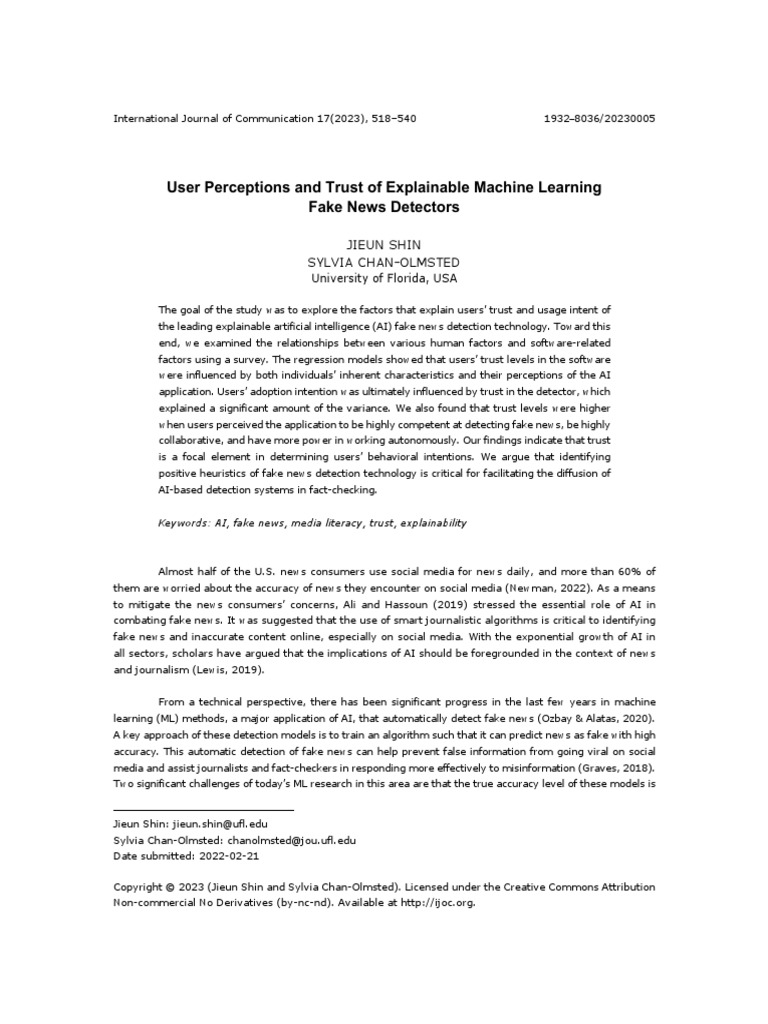 International Journal of Communication 17(2023), 518–540

1932–8036/20230005

User Perceptions and Trust of Explainable Machine Learning Fake News Detectors

JIEUN SHIN
SYLVIA CHAN-OLMSTED
University of Florida, USA

The goal of the study was to explore the factors that explain users' trust and usage intent of the leading explainable artificial intelligence (AI) fake news detection technology. Toward this end, we examined the relationships between various human factors and software-related factors using a survey. The regression models showed that users' trust levels in the software were influenced by both individuals' inherent characteristics and their perceptions of the AI application. Users' adoption intention was ultimately influenced by trust in the detector, which explained a significant amount of the variance. We also found that trust levels were higher when users perceived the application to be highly competent at detecting fake news, be highly collaborative, and have more power in working autonomously. Our findings indicate that trust is a focal element in determining users' behavioral intentions. We argue that identifying positive heuristics of fake news detection technology is critical for facilitating the diffusion of AI-based detection systems in fact-checking.

Keywords: AI, fake news, media literacy, trust, explainability

Almost half of the U.S. news consumers use social media for news daily, and more than 60% of them are worried about the accuracy of news they encounter on social media (Newman, 2022). As a means to mitigate the news consumers' concerns, Ali and Hassoun (2019) stressed the essential role of AI in combating fake news. It was suggested that the use of smart journalistic algorithms is critical to identifying fake news and inaccurate content online, especially on social media. With the exponential growth of AI in all sectors, scholars have argued that the implications of AI should be foregrounded in the context of news and journalism (Lewis, 2019).

From a technical perspective, there has been significant progress in the last few years in machine learning (ML) methods, a major application of AI, that automatically detect fake news (Ozbay & Alatas, 2020). A key approach of these detection models is to train an algorithm such that it can predict news as fake with high accuracy. This automatic detection of fake news can help prevent false information from going viral on social media and assist journalists and fact-checkers in responding more effectively to misinformation (Graves, 2018). Two significant challenges of today's ML research in this area are that the true accuracy level of these models is

Jieun Shin: jieun.shin@ufl.edu
Sylvia Chan-Olmsted: chanolmsted@jou.ufl.edu
Date submitted: 2022-02-21

Copyright © 2023 (Jieun Shin and Sylvia Chan-Olmsted). Licensed under the Creative Commons Attribution Non-commercial No Derivatives (by-nc-nd). Available at http://ijoc.org.